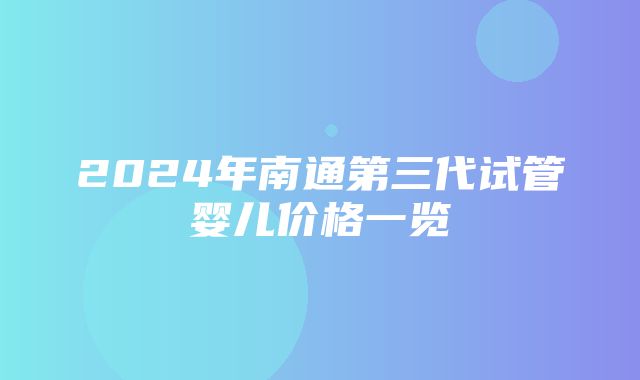 2024年南通第三代试管婴儿价格一览